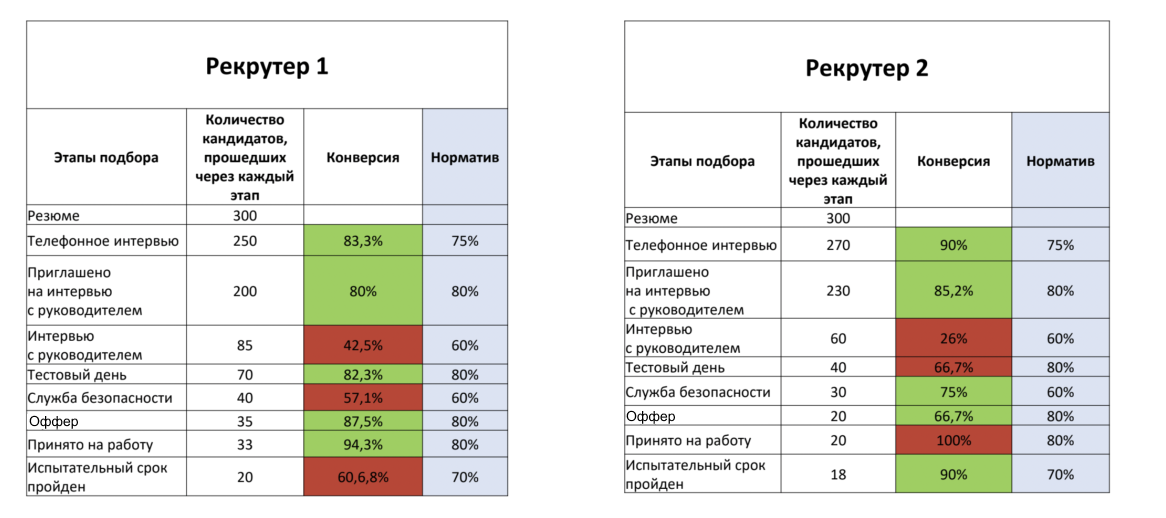 Рекрутер 1

| Этапы подбора | Количество кандидатов, прошедших через каждый этап | Конверсия | Норматив |
|---|---|---|---|
| Резюме | 300 | | |
| Телефонное интервью | 250 | 83,3% | 75% |
| Приглашено на интервью с руководителем | 200 | 80% | 80% |
| Интервью с руководителем | 85 | 42,5% | 60% |
| Тестовый день | 70 | 82,3% | 80% |
| Служба безопасности | 40 | 57,1% | 60% |
| Оффер | 35 | 87,5% | 80% |
| Принято на работу | 33 | 94,3% | 80% |
| Испытательный срок пройден | 20 | 60,6,8% | 70% |

Рекрутер 2

| Этапы подбора | Количество кандидатов, прошедших через каждый этап | Конверсия | Норматив |
|---|---|---|---|
| Резюме | 300 | | |
| Телефонное интервью | 270 | 90% | 75% |
| Приглашено на интервью с руководителем | 230 | 85,2% | 80% |
| Интервью с руководителем | 60 | 26% | 60% |
| Тестовый день | 40 | 66,7% | 80% |
| Служба безопасности | 30 | 75% | 60% |
| Оффер | 20 | 66,7% | 80% |
| Принято на работу | 20 | 100% | 80% |
| Испытательный срок пройден | 18 | 90% | 70% |